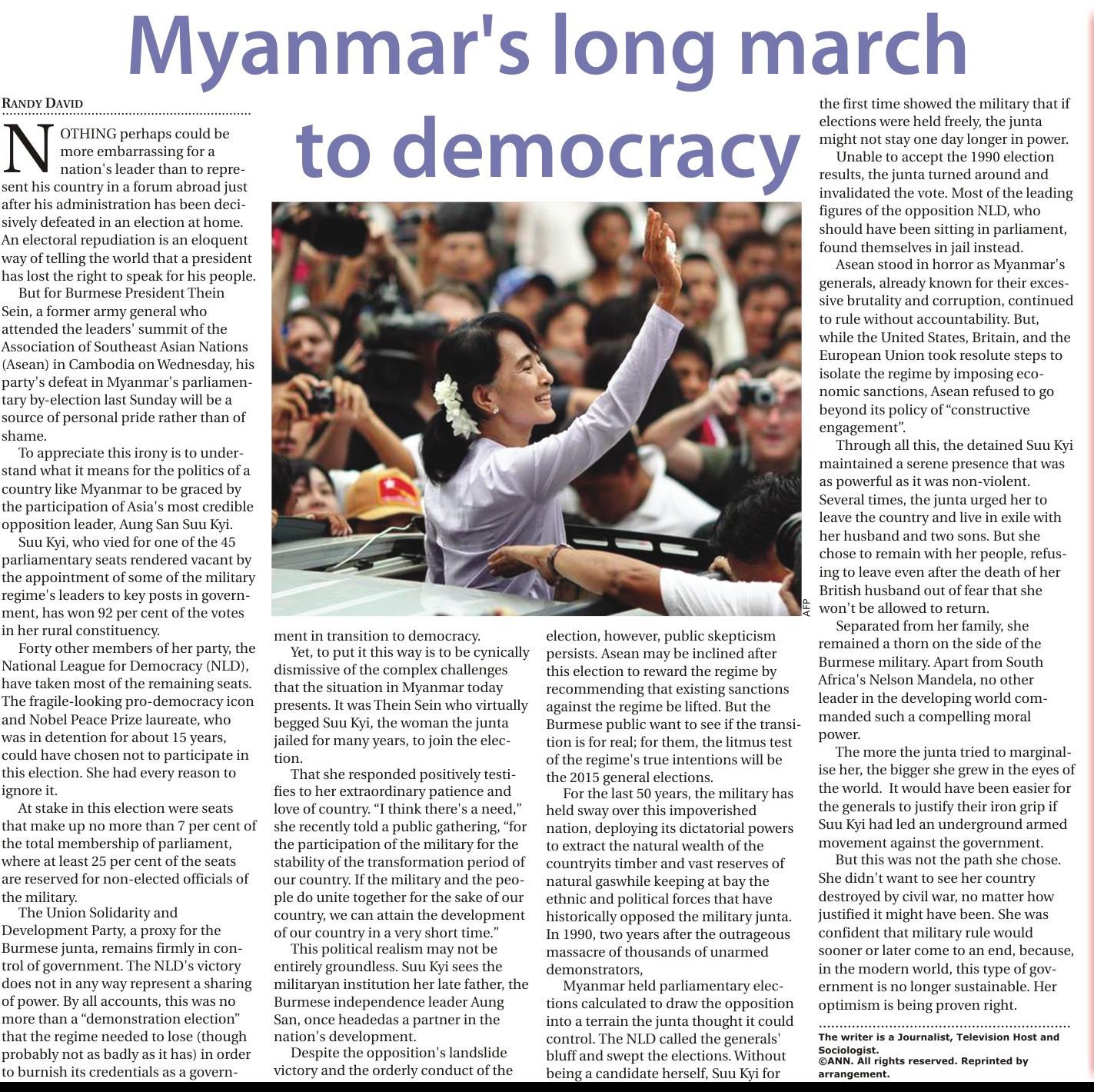 Myanmar's long march to democracy

RANDY DAVID

NOTHING perhaps could be more embarrassing for a nation's leader than to represent his country in a forum abroad just after his administration has been decisively defeated in an election at home. An electoral repudiation is an eloquent way of telling the world that a president has lost the right to speak for his people.

But for Burmese President Thein Sein, a former army general who attended the leaders' summit of the Association of Southeast Asian Nations (Asean) in Cambodia on Wednesday, his party's defeat in Myanmar's parliamentary by-election last Sunday will be a source of personal pride rather than of shame.

To appreciate this irony is to understand what it means for the politics of a country like Myanmar to be graced by the participation of Asia's most credible opposition leader, Aung San Suu Kyi.

Suu Kyi, who vied for one of the 45 parliamentary seats rendered vacant by the appointment of some of the military regime's leaders to key posts in government, has won 92 per cent of the votes in her rural constituency.

Forty other members of her party, the National League for Democracy (NLD), have taken most of the remaining seats. The fragile-looking pro-democracy icon and Nobel Peace Prize laureate, who was in detention for about 15 years, could have chosen not to participate in this election. She had every reason to ignore it.

At stake in this election were seats that make up no more than 7 per cent of the total membership of parliament, where at least 25 per cent of the seats are reserved for non-elected officials of the military.

The Union Solidarity and Development Party, a proxy for the Burmese junta, remains firmly in control of government. The NLD's victory does not in any way represent a sharing of power. By all accounts, this was no more than a "demonstration election" that the regime needed to lose (though probably not as badly as it has) in order to burnish its credentials as a government in transition to democracy.

Yet, to put it this way is to be cynically dismissive of the complex challenges that the situation in Myanmar today presents. It was Thein Sein who virtually begged Suu Kyi, the woman the junta jailed for many years, to join the election.

That she responded positively testifies to her extraordinary patience and love of country. "I think there's a need," she recently told a public gathering, "for the participation of the military for the stability of the transformation period of our country. If the military and the people do unite together for the sake of our country, we can attain the development of our country in a very short time."

This political realism may not be entirely groundless. Suu Kyi sees the militaryan institution her late father, the Burmese independence leader Aung San, once headedas a partner in the nation's development.

Despite the opposition's landslide victory and the orderly conduct of the election, however, public skepticism persists. Asean may be inclined after this election to reward the regime by recommending that existing sanctions against the regime be lifted. But the Burmese public want to see if the transition is for real; for them, the litmus test of the regime's true intentions will be the 2015 general elections.

For the last 50 years, the military has held sway over this impoverished nation, deploying its dictatorial powers to extract the natural wealth of the countryits timber and vast reserves of natural gaswhile keeping at bay the ethnic and political forces that have historically opposed the military junta. In 1990, two years after the outrageous massacre of thousands of unarmed demonstrators,

Myanmar held parliamentary elections calculated to draw the opposition into a terrain the junta thought it could control. The NLD called the generals' bluff and swept the elections. Without being a candidate herself, Suu Kyi for the first time showed the military that if elections were held freely, the junta might not stay one day longer in power.

Unable to accept the 1990 election results, the junta turned around and invalidated the vote. Most of the leading figures of the opposition NLD, who should have been sitting in parliament, found themselves in jail instead.

Asean stood in horror as Myanmar's generals, already known for their excessive brutality and corruption, continued to rule without accountability. But, while the United States, Britain, and the European Union took resolute steps to isolate the regime by imposing economic sanctions, Asean refused to go beyond its policy of "constructive engagement".

Through all this, the detained Suu Kyi maintained a serene presence that was as powerful as it was non-violent. Several times, the junta urged her to leave the country and live in exile with her husband and two sons. But she chose to remain with her people, refusing to leave even after the death of her British husband out of fear that she won't be allowed to return.

Separated from her family, she remained a thorn on the side of the Burmese military. Apart from South Africa's Nelson Mandela, no other leader in the developing world commanded such a compelling moral power.

The more the junta tried to marginalise her, the bigger she grew in the eyes of the world. It would have been easier for the generals to justify their iron grip if Suu Kyi had led an underground armed movement against the government.

But this was not the path she chose. She didn't want to see her country destroyed by civil war, no matter how justified it might have been. She was confident that military rule would sooner or later come to an end, because, in the modern world, this type of government is no longer sustainable. Her optimism is being proven right.

The writer is a Journalist, Television Host and Sociologist.
©ANN. All rights reserved. Reprinted by arrangement.

AFP